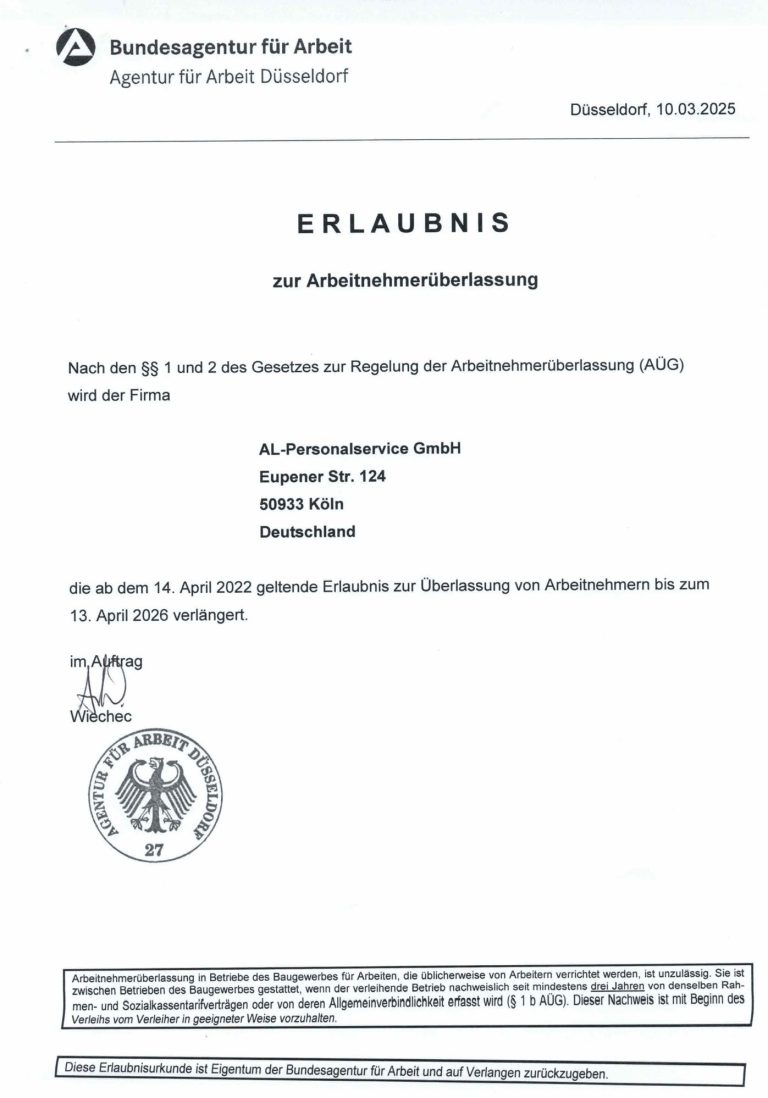 Bundesagentur für Arbeit
Agentur für Arbeit Düsseldorf

Düsseldorf, 10.03.2025

ERLAUBNIS

zur Arbeitnehmerüberlassung

Nach den §§ 1 und 2 des Gesetzes zur Regelung der Arbeitnehmerüberlassung (AÜG) wird der Firma

AL-Personalservice GmbH
Eupener Str. 124
50933 Köln
Deutschland

die ab dem 14. April 2022 geltende Erlaubnis zur Überlassung von Arbeitnehmern bis zum 13. April 2026 verlängert.

im Auftrag

Wiechec

AGENTUR FÜR ARBEIT DÜSSELDORF
27

Arbeitnehmerüberlassung in Betriebe des Baugewerbes für Arbeiten, die üblicherweise von Arbeitern verrichtet werden, ist unzulässig. Sie ist zwischen Betrieben des Baugewerbes gestattet, wenn der verleihende Betrieb nachweislich seit mindestens drei Jahren von denselben Rahmen- und Sozialkassentarifverträgen oder von deren Allgemeinverbindlichkeit erfasst wird (§ 1 b AÜG). Dieser Nachweis ist mit Beginn des Verleihs vom Verleiher in geeigneter Weise vorzuhalten.

Diese Erlaubnisurkunde ist Eigentum der Bundesagentur für Arbeit und auf Verlangen zurückzugeben.